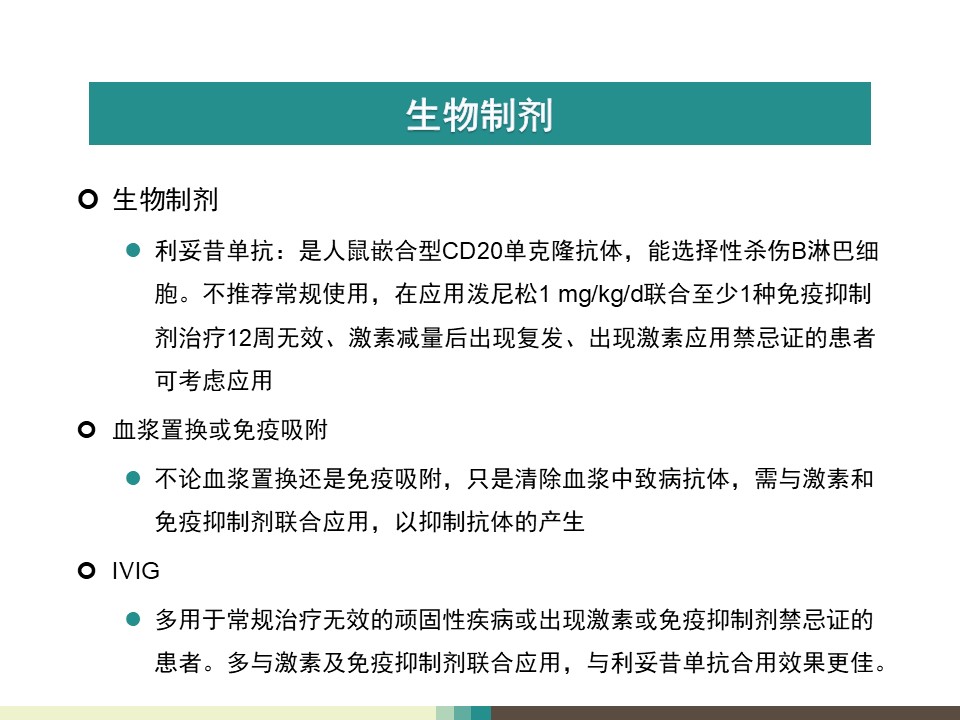 生物制剂

生物制剂

利妥昔单抗：是人鼠嵌合型CD20单克隆抗体，能选择性杀伤B淋巴细胞。不推荐常规使用，在应用泼尼松1 mg/kg/d联合至少1种免疫抑制剂治疗12周无效、激素减量后出现复发、出现激素应用禁忌证的患者可考虑应用

血浆置换或免疫吸附

不论血浆置换还是免疫吸附，只是清除血浆中致病抗体，需与激素和免疫抑制剂联合应用，以抑制抗体的产生

IVIG

多用于常规治疗无效的顽固性疾病或出现激素或免疫抑制剂禁忌证的患者。多与激素及免疫抑制剂联合应用，与利妥昔单抗合用效果更佳。